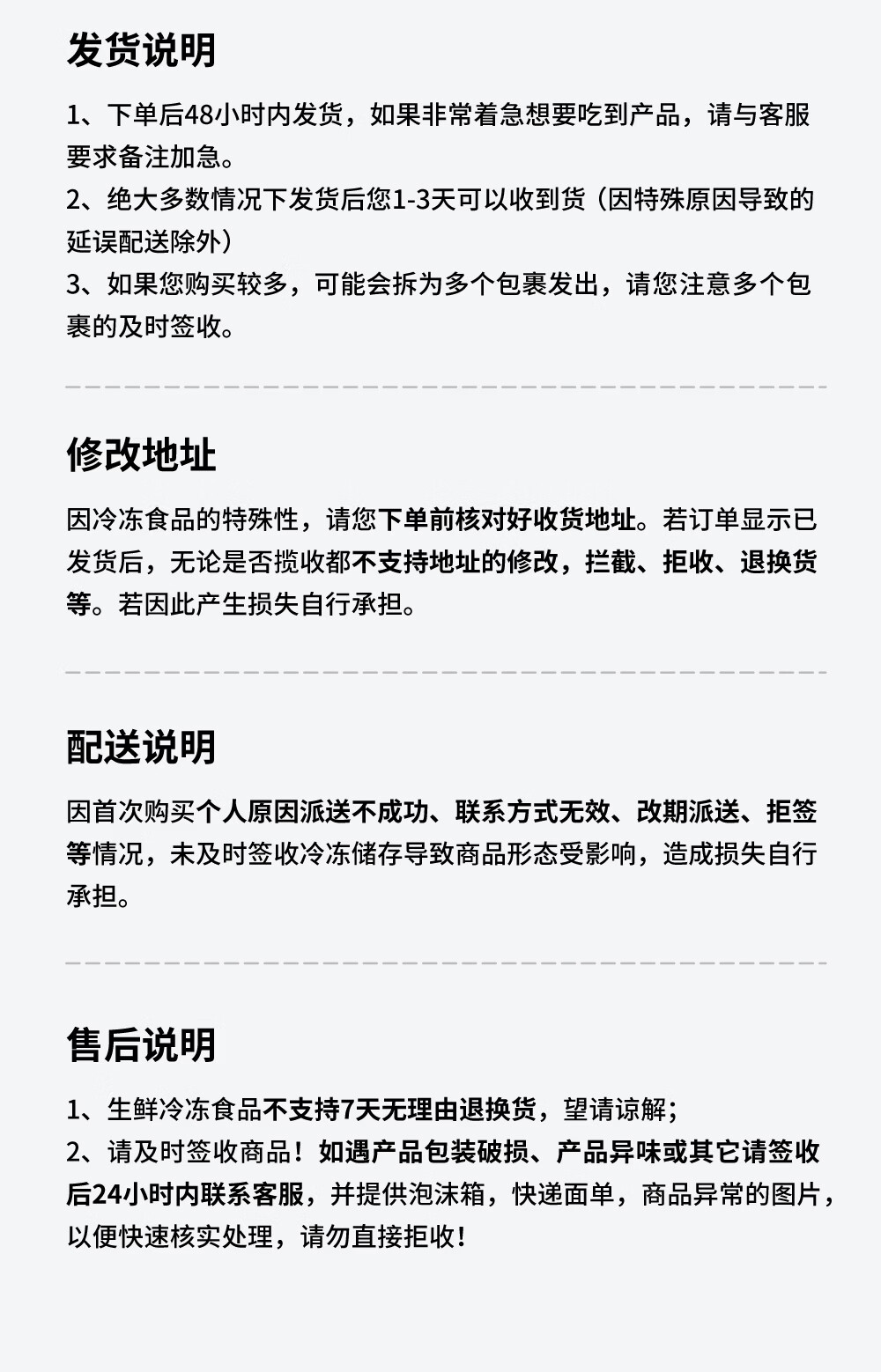 发货说明

1、下单后48小时内发货，如果非常着急想要吃到产品，请与客服要求备注加急。

2、绝大多数情况下发货后您1-3天可以收到货（因特殊原因导致的延误配送除外）

3、如果您购买较多，可能会拆为多个包裹发出，请您注意多个包裹的及时签收。

修改地址

因冷冻食品的特殊性，请您下单前核对好收货地址。若订单显示已发货后，无论是否揽收都不支持地址的修改，拦截、拒收、退换货等。若因此产生损失自行承担。

配送说明

因首次购买个人原因派送不成功、联系方式无效、改期派送、拒签等情况，未及时签收冷冻储存导致商品形态受影响，造成损失自行承担。

售后说明

1、生鲜冷冻食品不支持7天无理由退换货，望请谅解；

2、请及时签收商品！如遇产品包装破损、产品异味或其它请签收后24小时内联系客服，并提供泡沫箱，快递面单，商品异常的图片，以便快速核实处理，请勿直接拒收！